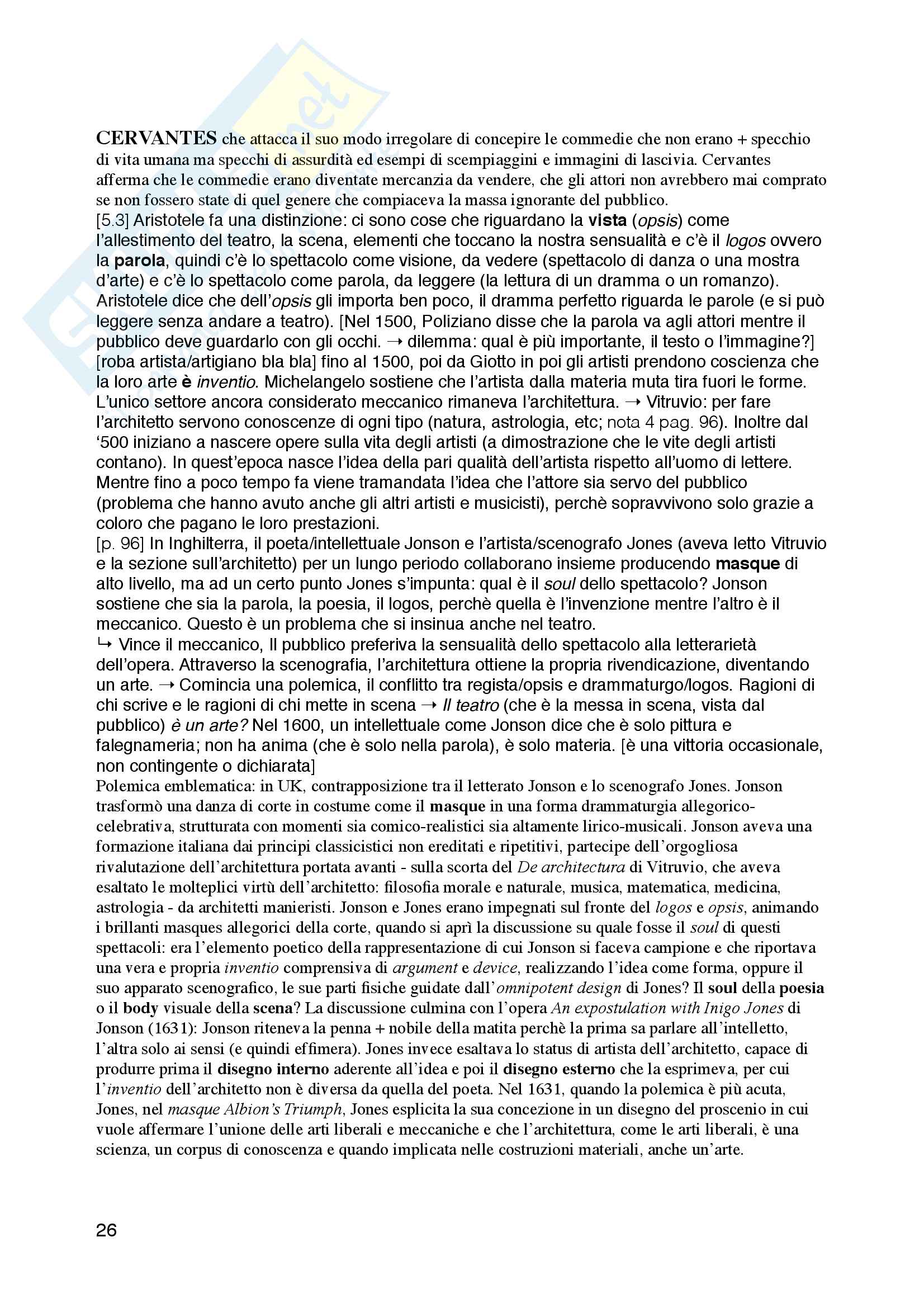 CERVANTES che attacca il suo modo irregolare di concepire le commedie che non erano + specchio di vita umana ma specchi di assurdità ed esempi di scempiaggini e immagini di lascivia. Cervantes afferma che le commedie erano diventate mercanzia da vendere, che gli attori non avrebbero mai comprato se non fossero state di quel genere che compiaceva la massa ignorante del pubblico.
[5.3] Aristotele fa una distinzione: ci sono cose che riguardano la vista (opsis) come l'allestimento del teatro, la scena, elementi che toccano la nostra sensualità e c'è il logos ovvero la parola, quindi c'è lo spettacolo come visione, da vedere (spettacolo di danza o una mostra d'arte) e c'è lo spettacolo come parola, da leggere (la lettura di un dramma o un romanzo). Aristotele dice che dell'opsis gli importa ben poco, il dramma perfetto riguarda le parole (e si può leggere senza andare a teatro). [Nel 1500, Poliziano disse che la parola va agli attori mentre il pubblico deve guardarlo con gli occhi. → dilemma: qual è più importante, il testo o l'immagine?] [roba artista/artigiano bla bla] fino al 1500, poi da Giotto in poi gli artisti prendono coscienza che la loro arte è inventio. Michelangelo sostiene che l'artista dalla materia muta tira fuori le forme. L'unico settore ancora considerato meccanico rimaneva l'architettura. → Vitruvio: per fare l'architetto servono conoscenze di ogni tipo (natura, astrologia, etc; nota 4 pag. 96). Inoltre dal '500 iniziano a nascere opere sulla vita degli artisti (a dimostrazione che le vite degli artisti contano). In quest'epoca nasce l'idea della pari qualità dell'artista rispetto all'uomo di lettere. Mentre fino a poco tempo fa viene tramandata l'idea che l'attore sia servo del pubblico (problema che hanno avuto anche gli altri artisti e musicisti), perchè sopravvivono solo grazie a coloro che pagano le loro prestazioni.
[p. 96] In Inghilterra, il poeta/intellettuale Jonson e l'artista/scenografo Jones (aveva letto Vitruvio e la sezione sull'architetto) per un lungo periodo collaborano insieme producendo masque di alto livello, ma ad un certo punto Jones s'impunta: qual è il soul dello spettacolo? Jonson sostiene che sia la parola, la poesia, il logos, perchè quella è l'invenzione mentre l'altro è il meccanico. Questo è un problema che si insinua anche nel teatro.
↳ Vince il meccanico, Il pubblico preferiva la sensualità dello spettacolo alla letterarietà dell'opera. Attraverso la scenografia, l'architettura ottiene la propria rivendicazione, diventando un arte. → Comincia una polemica, il conflitto tra regista/opsis e drammaturgo/logos. Ragioni di chi scrive e le ragioni di chi mette in scena → Il teatro (che è la messa in scena, vista dal pubblico) è un arte? Nel 1600, un intellettuale come Jonson dice che è solo pittura e falegnameria; non ha anima (che è solo nella parola), è solo materia. [è una vittoria occasionale, non contingente o dichiarata]
Polemica emblematica: in UK, contrapposizione tra il letterato Jonson e lo scenografo Jones. Jonson trasformò una danza di corte in costume come il masque in una forma drammaturgia allegorico-celebrativa, strutturata con momenti sia comico-realistici sia altamente lirico-musicali. Jonson aveva una formazione italiana dai principi classicistici non ereditati e ripetitivi, partecipe dell'orgogliosa rivalutazione dell'architettura portata avanti - sulla scorta del De architectura di Vitruvio, che aveva esaltato le molteplici virtù dell'architetto: filosofia morale e naturale, musica, matematica, medicina, astrologia - da architetti manieristi. Jonson e Jones erano impegnati sul fronte del logos e opsis, animando i brillanti masques allegorici della corte, quando si aprì la discussione su quale fosse il soul di questi spettacoli: era l'elemento poetico della rappresentazione di cui Jonson si faceva campione e che riportava una vera e propria inventio comprensiva di argument e device, realizzando l'idea come forma, oppure il suo apparato scenografico, le sue parti fisiche guidate dall'omnipotent design di Jones? Il soul della poesia o il body visuale della scena? La discussione culmina con l'opera An expostulation with Inigo Jones di Jonson (1631): Jonson riteneva la penna + nobile della matita perchè la prima sa parlare all'intelletto, l'altra solo ai sensi (e quindi effimera). Jones invece esaltava lo status di artista dell'architetto, capace di produrre prima il disegno interno aderente all'idea e poi il disegno esterno che la esprimeva, per cui l'inventio dell'architetto non è diversa da quella del poeta. Nel 1631, quando la polemica è più acuta, Jones, nel masque Albion's Triumph, Jones esplicita la sua concezione in un disegno del proscenio in cui vuole affermare l'unione delle arti liberali e meccaniche e che l'architettura, come le arti liberali, è una scienza, un corpus di conoscenza e quando implicata nelle costruzioni materiali, anche un'arte.

26